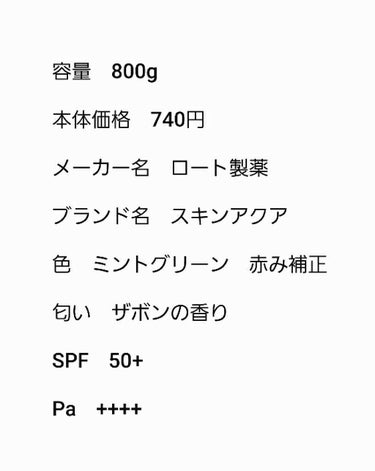 容量　800g

本体価格　740円

メーカー名　ロート製薬

ブランド名　スキンアクア

色　ミントグリーン　赤み補正

匂い　ザボンの香り

SPF　50+

Pa　++++